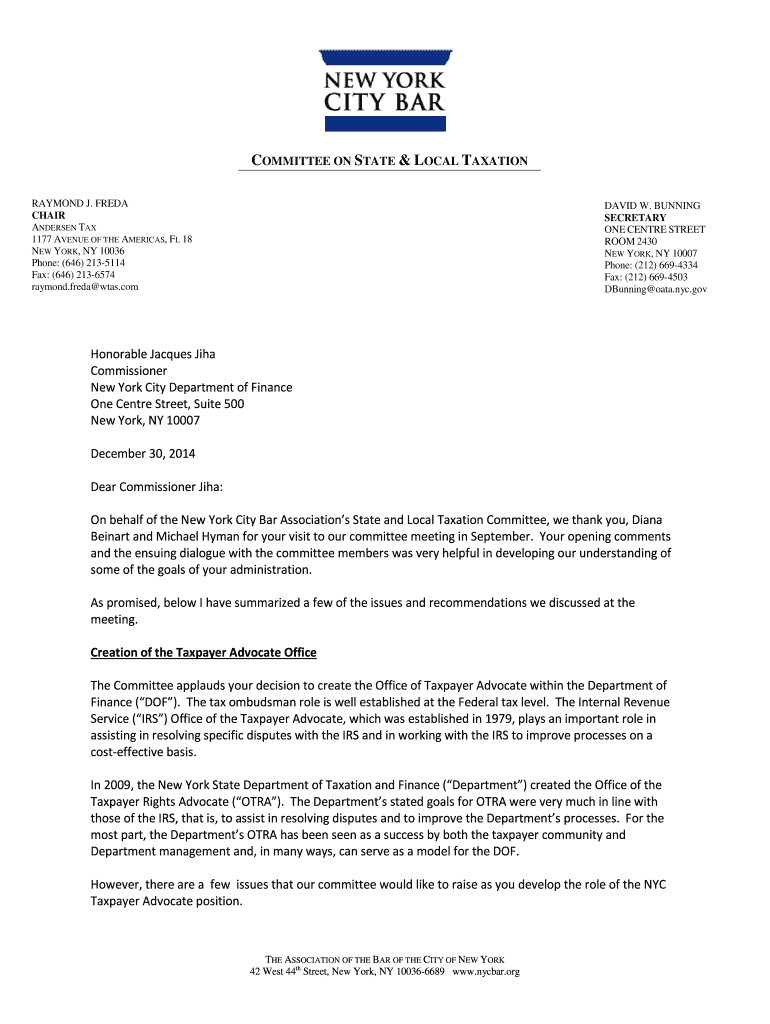 NEW YORK CITY BAR

COMMITTEE ON STATE & LOCAL TAXATION

RAYMOND J. FREDA
CHAIR
ANDERSEN TAX
1177 AVENUE OF THE AMERICAS, FL 18
NEW YORK, NY 10036
Phone: (646) 213-5114
Fax: (646) 213-6574
raymond.freda@wtas.com

DAVID W. BUNNING
SECRETARY
ONE CENTRE STREET
ROOM 2430
NEW YORK, NY 10007
Phone: (212) 669-4334
Fax: (212) 669-4503
DBunning@oata.nyc.gov

Honorable Jacques Jiha
Commissioner
New York City Department of Finance
One Centre Street, Suite 500
New York, NY 10007

December 30, 2014

Dear Commissioner Jiha:

On behalf of the New York City Bar Association's State and Local Taxation Committee, we thank you, Diana Beinart and Michael Hyman for your visit to our committee meeting in September. Your opening comments and the ensuing dialogue with the committee members was very helpful in developing our understanding of some of the goals of your administration.

As promised, below I have summarized a few of the issues and recommendations we discussed at the meeting.

Creation of the Taxpayer Advocate Office

The Committee applauds your decision to create the Office of Taxpayer Advocate within the Department of Finance ("DOF"). The tax ombudsman role is well established at the Federal tax level. The Internal Revenue Service ("IRS") Office of the Taxpayer Advocate, which was established in 1979, plays an important role in assisting in resolving specific disputes with the IRS and in working with the IRS to improve processes on a cost-effective basis.

In 2009, the New York State Department of Taxation and Finance ("Department") created the Office of the Taxpayer Rights Advocate ("OTRA"). The Department's stated goals for OTRA were very much in line with those of the IRS, that is, to assist in resolving disputes and to improve the Department's processes. For the most part, the Department's OTRA has been seen as a success by both the taxpayer community and Department management and, in many ways, can serve as a model for the DOF.

However, there are a few issues that our committee would like to raise as you develop the role of the NYC Taxpayer Advocate position.

THE ASSOCIATION OF THE BAR OF THE CITY OF NEW YORK
42 West 44$^{th}$ Street, New York, NY 10036-6689 www.nycbar.org